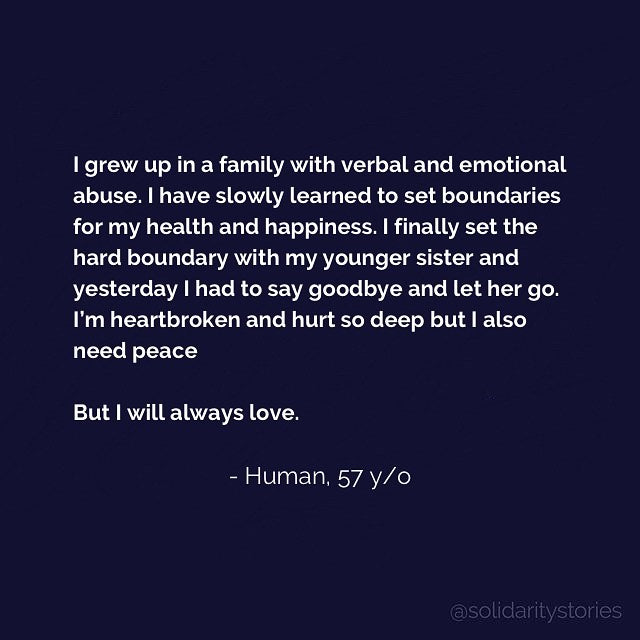 I grew up in a family with verbal and emotional abuse. I have slowly learned to set boundaries for my health and happiness. I finally set the hard boundary with my younger sister and yesterday I had to say goodbye and let her go. I'm heartbroken and hurt so deep but I also need peace

But I will always love.

- Human, 57 y/o

@solidaritystories